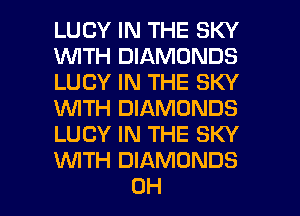 LUCY IN THE SKY
WITH DIAMONDS
LUCY IN THE SKY
WITH DIAMONDS
LUCY IN THE SKY
WITH DIAMONDS
OH